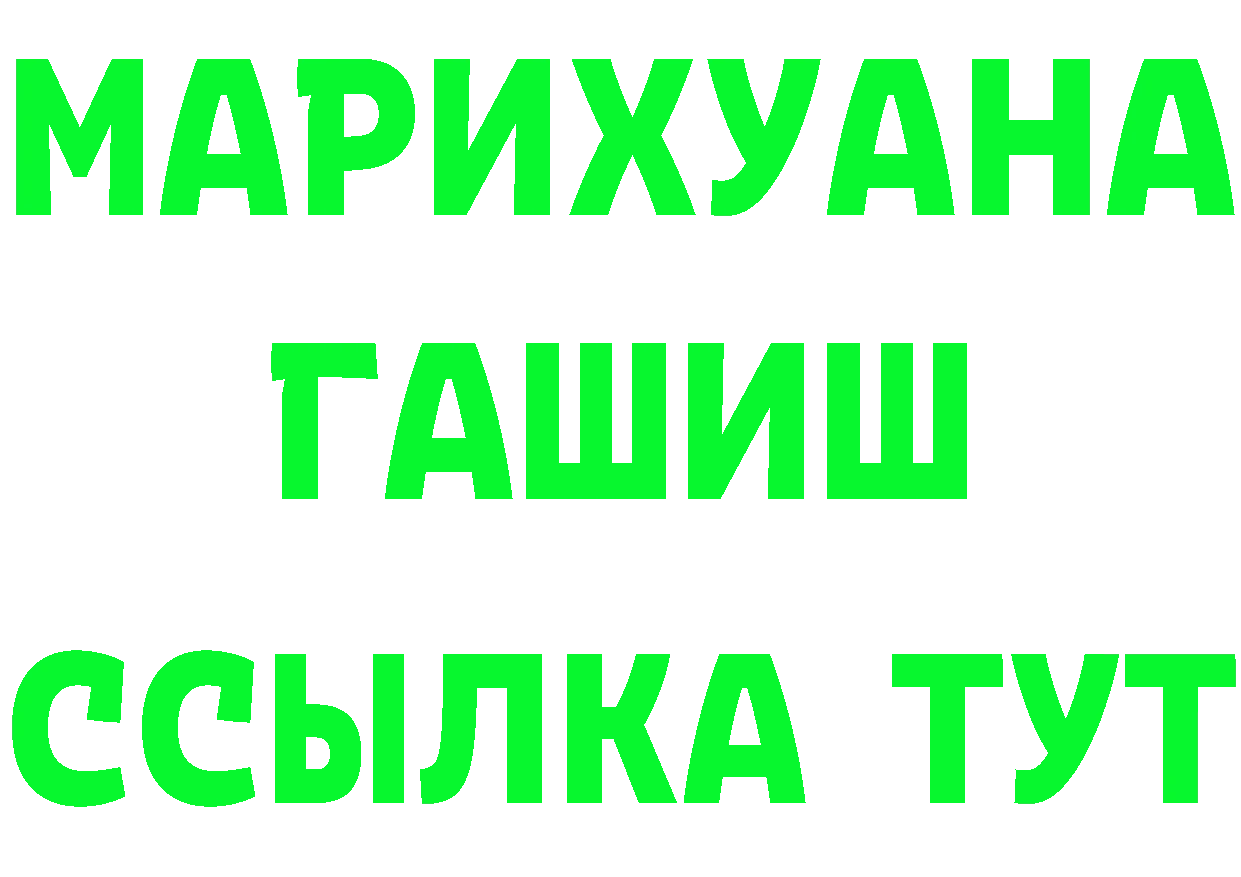 МАРИХУАНА
ГАШИШ
ССЫЛКА ТУТ